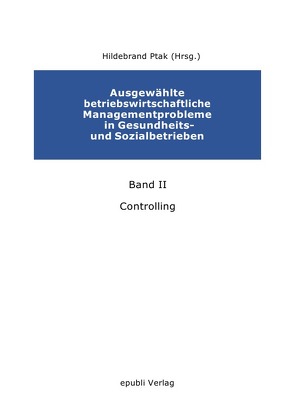 Hildebrand Ptak (Hrsg.)

Ausgewählte betriebswirtschaftliche Managementprobleme in Gesundheits- und Sozialbetrieben

Band II

Controlling

epubli Verlag